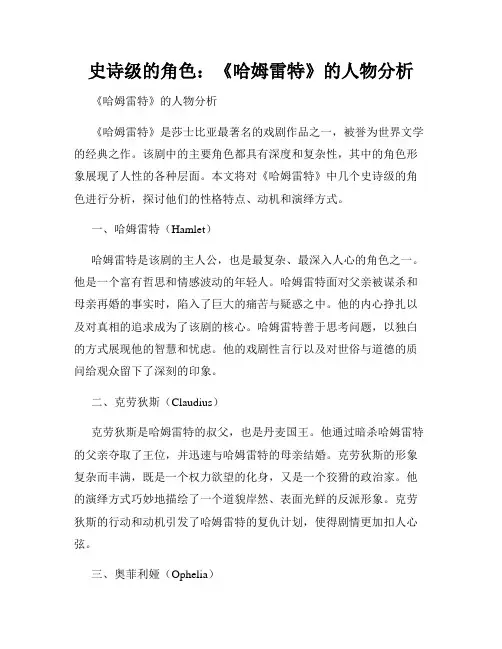 史诗级的角色：《哈姆雷特》的人物分析

《哈姆雷特》的人物分析

《哈姆雷特》是莎士比亚最著名的戏剧作品之一，被誉为世界文学的经典之作。该剧中的主要角色都具有深度和复杂性，其中的角色形象展现了人性的各种层面。本文将对《哈姆雷特》中几个史诗级的角色进行分析，探讨他们的性格特点、动机和演绎方式。

一、哈姆雷特（Hamlet）

哈姆雷特是该剧的主人公，也是最复杂、最深入人心的角色之一。他是一个富有哲思和情感波动的年轻人。哈姆雷特面对父亲被谋杀和母亲再婚的事实时，陷入了巨大的痛苦与疑惑之中。他的内心挣扎以及对真相的追求成为了该剧的核心。哈姆雷特善于思考问题，以独白的方式展现他的智慧和忧虑。他的戏剧性言行以及对世俗与道德的质问给观众留下了深刻的印象。

二、克劳狄斯（Claudius）

克劳狄斯是哈姆雷特的叔父，也是丹麦国王。他通过暗杀哈姆雷特的父亲夺取了王位，并迅速与哈姆雷特的母亲结婚。克劳狄斯的形象复杂而丰满，既是一个权力欲望的化身，又是一个狡猾的政治家。他的演绎方式巧妙地描绘了一个道貌岸然、表面光鲜的反派形象。克劳狄斯的行动和动机引发了哈姆雷特的复仇计划，使得剧情更加扣人心弦。

三、奥菲利娅（Ophelia）